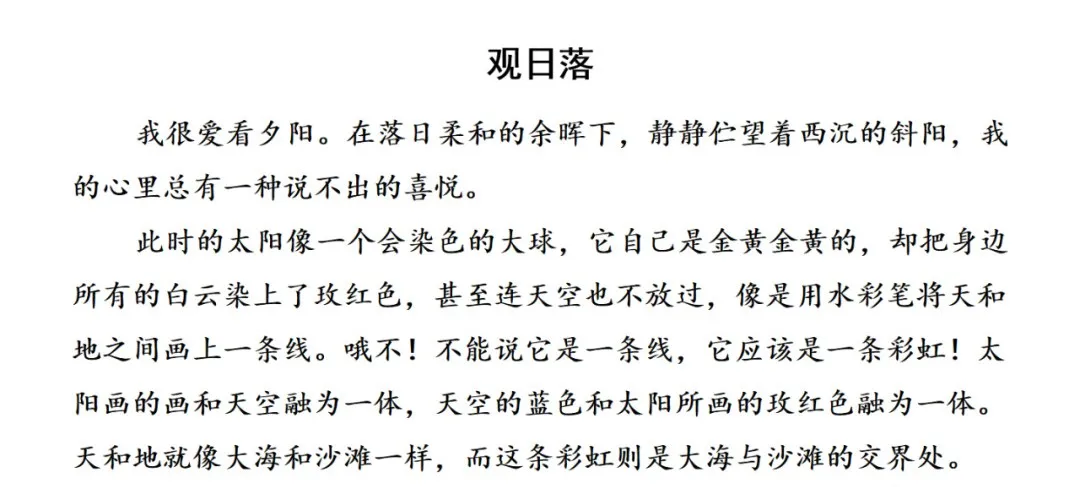 观日落

我很爱看夕阳。在落日柔和的余晖下，静静伫望着西沉的斜阳，我的心里总有一种说不出的喜悦。

此时的太阳像一个会染色的大球，它自己是金黄金黄的，却把身边所有的白云染上了玫红色，甚至连天空也不放过，像是用水彩笔将天和地之间画上一条线。哦不！不能说它是一条线，它应该是一条彩虹！太阳画的画和天空融为一体，天空的蓝色和太阳所画的玫红色融为一体。天和地就像大海和沙滩一样，而这条彩虹则是大海与沙滩的交界处。